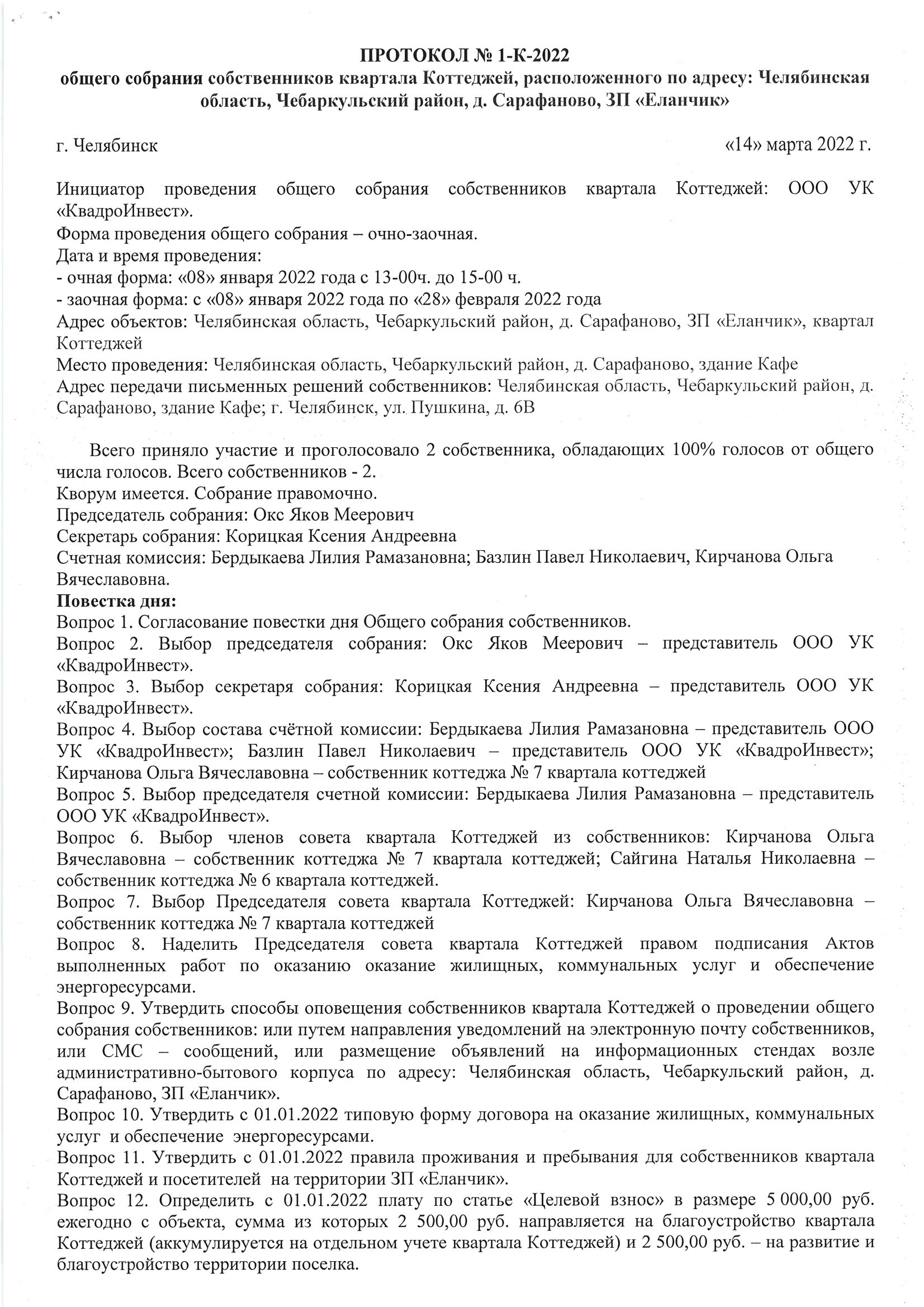 ПРОТОКОЛ № 1-К-2022
общего собрания собственников квартала Коттеджей, расположенного по адресу: Челябинская область, Чебаркульский район, д. Сарафаново, ЗП «Еланчик»

г. Челябинск «14» марта 2022 г.

Инициатор проведения общего собрания собственников квартала Коттеджей: ООО УК «КвадроИнвест».
Форма проведения общего собрания – очно-заочная.
Дата и время проведения:
- очная форма: «08» января 2022 года с 13-00ч. до 15-00 ч.
- заочная форма: с «08» января 2022 года по «28» февраля 2022 года
Адрес объектов: Челябинская область, Чебаркульский район, д. Сарафаново, ЗП «Еланчик», квартал Коттеджей
Место проведения: Челябинская область, Чебаркульский район, д. Сарафаново, здание Кафе
Адрес передачи письменных решений собственников: Челябинская область, Чебаркульский район, д. Сарафаново, здание Кафе; г. Челябинск, ул. Пушкина, д. 6В

Всего приняло участие и проголосовало 2 собственника, обладающих 100% голосов от общего числа голосов. Всего собственников - 2.
Кворум имеется. Собрание правомочно.
Председатель собрания: Окс Яков Меерович
Секретарь собрания: Корицкая Ксения Андреевна
Счетная комиссия: Бердыкаева Лилия Рамазановна; Базлин Павел Николаевич, Кирчанова Ольга Вячеславовна.
Повестка дня:
Вопрос 1. Согласование повестки дня Общего собрания собственников.
Вопрос 2. Выбор председателя собрания: Окс Яков Меерович – представитель ООО УК «КвадроИнвест».
Вопрос 3. Выбор секретаря собрания: Корицкая Ксения Андреевна – представитель ООО УК «КвадроИнвест».
Вопрос 4. Выбор состава счётной комиссии: Бердыкаева Лилия Рамазановна – представитель ООО УК «КвадроИнвест»; Базлин Павел Николаевич – представитель ООО УК «КвадроИнвест»; Кирчанова Ольга Вячеславовна – собственник коттеджа № 7 квартала коттеджей
Вопрос 5. Выбор председателя счетной комиссии: Бердыкаева Лилия Рамазановна – представитель ООО УК «КвадроИнвест».
Вопрос 6. Выбор членов совета квартала Коттеджей из собственников: Кирчанова Ольга Вячеславовна – собственник коттеджа № 7 квартала коттеджей; Сайгина Наталья Николаевна – собственник коттеджа № 6 квартала коттеджей.
Вопрос 7. Выбор Председателя совета квартала Коттеджей: Кирчанова Ольга Вячеславовна – собственник коттеджа № 7 квартала коттеджей
Вопрос 8. Наделить Председателя совета квартала Коттеджей правом подписания Актов выполненных работ по оказанию оказание жилищных, коммунальных услуг и обеспечение энергоресурсами.
Вопрос 9. Утвердить способы оповещения собственников квартала Коттеджей о проведении общего собрания собственников: или путем направления уведомлений на электронную почту собственников, или СМС – сообщений, или размещение объявлений на информационных стендах возле административно-бытового корпуса по адресу: Челябинская область, Чебаркульский район, д. Сарафаново, ЗП «Еланчик».
Вопрос 10. Утвердить с 01.01.2022 типовую форму договора на оказание жилищных, коммунальных услуг и обеспечение энергоресурсами.
Вопрос 11. Утвердить с 01.01.2022 правила проживания и пребывания для собственников квартала Коттеджей и посетителей на территории ЗП «Еланчик».
Вопрос 12. Определить с 01.01.2022 плату по статье «Целевой взнос» в размере 5 000,00 руб. ежегодно с объекта, сумма из которых 2 500,00 руб. направляется на благоустройство квартала Коттеджей (аккумулируется на отдельном учете квартала Коттеджей) и 2 500,00 руб. – на развитие и благоустройство территории поселка.